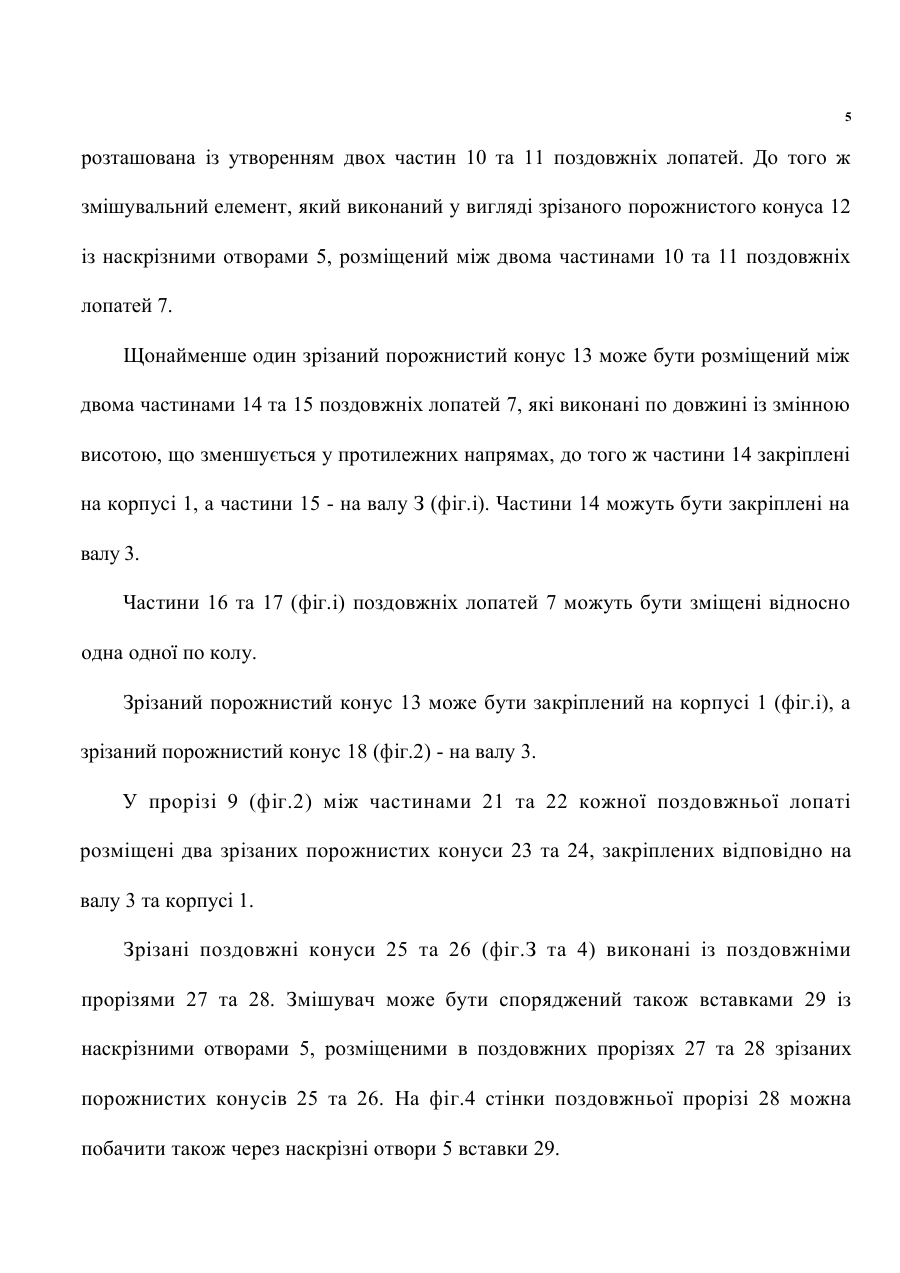 5

розташована із утворенням двох частин 10 та 11 поздовжніх лопатей. До того ж змішувальний елемент, який виконаний у вигляді зрізаного порожнистого конуса 12 із наскрізними отворами 5, розміщений між двома частинами 10 та 11 поздовжніх лопатей 7.

Щонайменше один зрізаний порожнистий конус 13 може бути розміщений між двома частинами 14 та 15 поздовжніх лопатей 7, які виконані по довжині із змінною висотою, що зменшується у протилежних напрямах, до того ж частини 14 закріплені на корпусі 1, а частини 15 - на валу З (фіг.і). Частини 14 можуть бути закріплені на валу 3.

Частини 16 та 17 (фіг.і) поздовжніх лопатей 7 можуть бути зміщені відносно одна одної по колу.

Зрізаний порожнистий конус 13 може бути закріплений на корпусі 1 (фіг.і), а зрізаний порожнистий конус 18 (фіг.2) - на валу 3.

У прорізі 9 (фіг.2) між частинами 21 та 22 кожної поздовжньої лопаті розміщені два зрізаних порожнистих конуси 23 та 24, закріплених відповідно на валу 3 та корпусі 1.

Зрізані поздовжні конуси 25 та 26 (фіг.З та 4) виконані із поздовжніми прорізями 27 та 28. Змішувач може бути споряджений також вставками 29 із наскрізними отворами 5, розміщеними в поздовжних прорізях 27 та 28 зрізаних порожнистих конусів 25 та 26. На фіг.4 стінки поздовжньої прорізі 28 можна побачити також через наскрізні отвори 5 вставки 29.